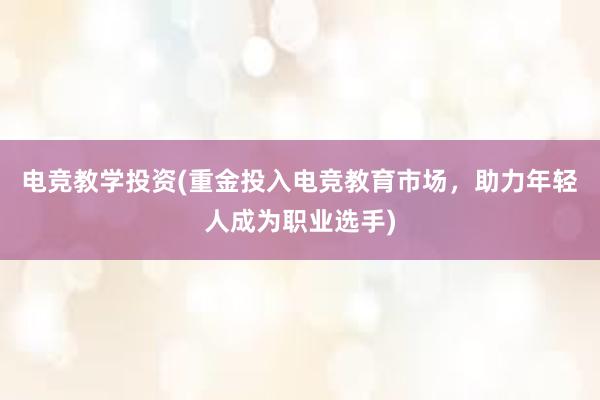 电竞教学投资(重金投入电竞教育市场，助力年轻人成为职业选手)